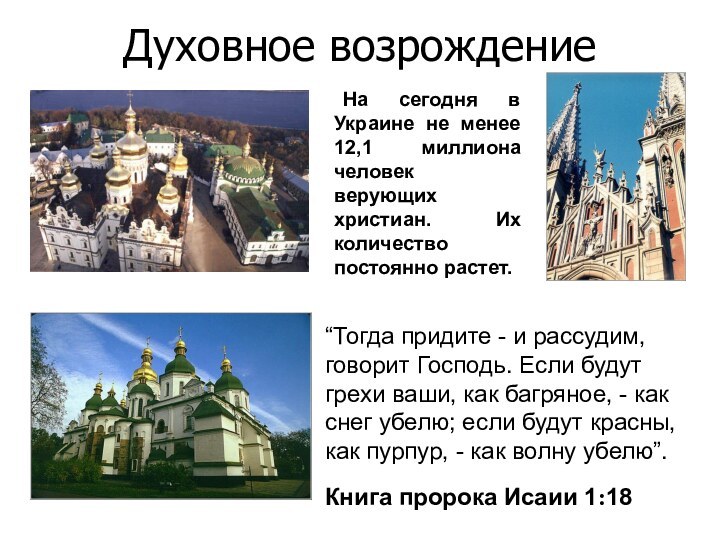 Духовное возрождение

На сегодня в Украине не менее 12,1 миллиона человек верующих христиан. Их количество постоянно растет.

“Тогда придите - и рассудим, говорит Господь. Если будут грехи ваши, как багряное, - как снег убелю; если будут красны, как пурпур, - как волну убелю”.

Книга пророка Исаии 1:18